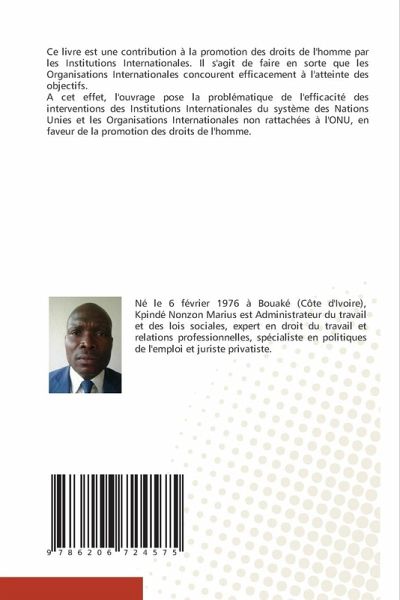 Ce livre est une contribution à la promotion des droits de l'homme par les Institutions Internationales. Il s'agit de faire en sorte que les Organisations Internationales concourent efficacement à l'atteinte des objectifs.

A cet effet, l'ouvrage pose la problématique de l'efficacité des interventions des Institutions Internationales du système des Nations Unies et les Organisations Internationales non rattachées à l'ONU, en faveur de la promotion des droits de l'homme.

Né le 6 février 1976 à Bouaké (Côte d'Ivoire), Kpindé Nonzon Marius est Administrateur du travail et des lois sociales, expert en droit du travail et relations professionnelles, spécialiste en politiques de l'emploi et juriste privatiste.

9 786206 724575